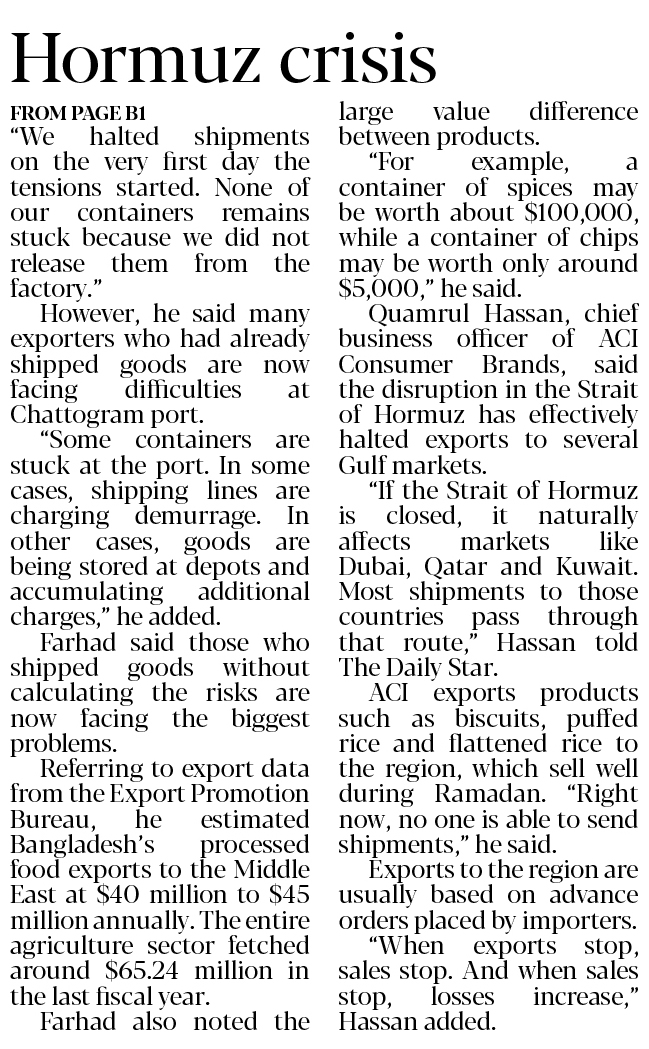 Hormuz crisis

FROM PAGE B1

"We halted shipments on the very first day the tensions started. None of our containers remains stuck because we did not release them from the factory."

However, he said many exporters who had already shipped goods are now facing difficulties at Chattogram port.

"Some containers are stuck at the port. In some cases, shipping lines are charging demurrage. In other cases, goods are being stored at depots and accumulating additional charges," he added.

Farhad said those who shipped goods without calculating the risks are now facing the biggest problems.

Referring to export data from the Export Promotion Bureau, he estimated Bangladesh's processed food exports to the Middle East at $40 million to $45 million annually. The entire agriculture sector fetched around $65.24 million in the last fiscal year.

Farhad also noted the large value difference between products.

"For example, a container of spices may be worth about $100,000, while a container of chips may be worth only around $5,000," he said.

Quamrul Hassan, chief business officer of ACI Consumer Brands, said the disruption in the Strait of Hormuz has effectively halted exports to several Gulf markets.

"If the Strait of Hormuz is closed, it naturally affects markets like Dubai, Qatar and Kuwait. Most shipments to those countries pass through that route," Hassan told The Daily Star.

ACI exports products such as biscuits, puffed rice and flattened rice to the region, which sell well during Ramadan. "Right now, no one is able to send shipments," he said.

Exports to the region are usually based on advance orders placed by importers.

"When exports stop, sales stop. And when sales stop, losses increase," Hassan added.